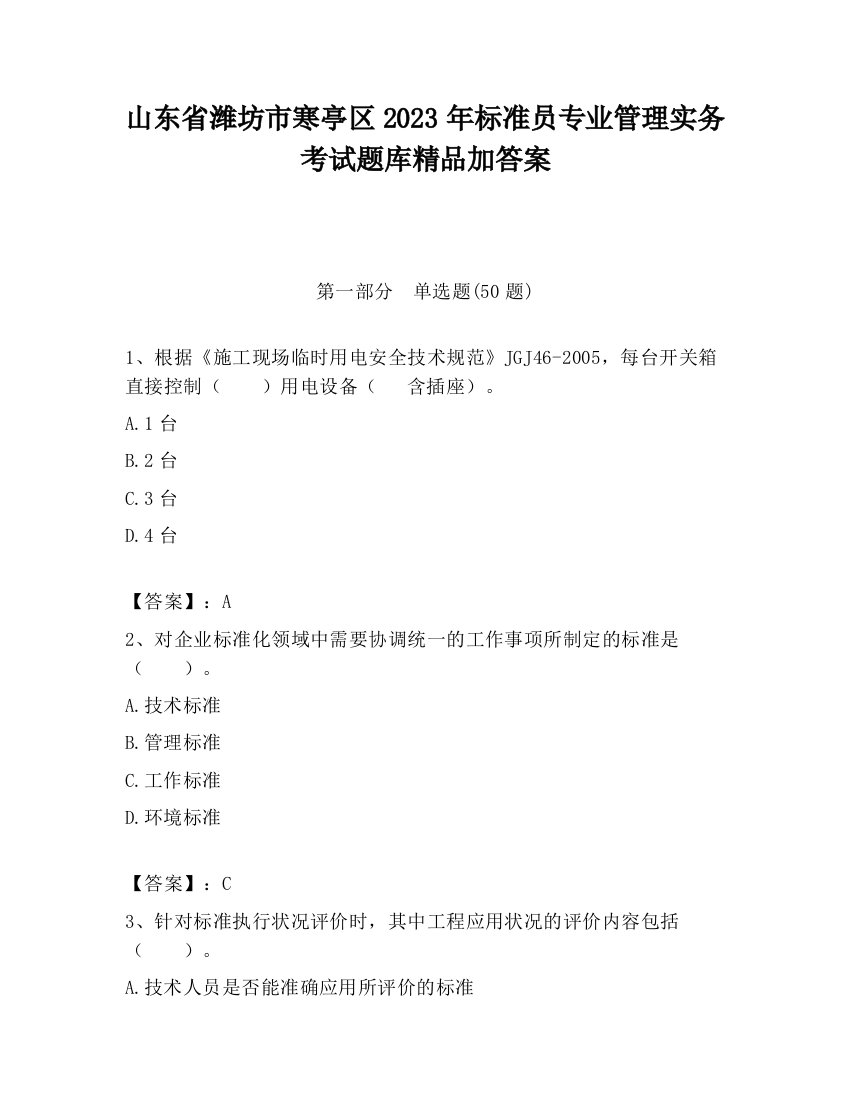 山东省潍坊市寒亭区2023年标准员专业管理实务考试题库精品加答案

第一部分　单选题(50题)

1、根据《施工现场临时用电安全技术规范》JGJ46-2005，每台开关箱直接控制（　　）用电设备（　　含插座）。

A.1台

B.2台

C.3台

D.4台

【答案】：A

2、对企业标准化领域中需要协调统一的工作事项所制定的标准是（　　）。

A.技术标准

B.管理标准

C.工作标准

D.环境标准

【答案】：C

3、针对标准执行状况评价时，其中工程应用状况的评价内容包括（　　）。

A.技术人员是否能准确应用所评价的标准